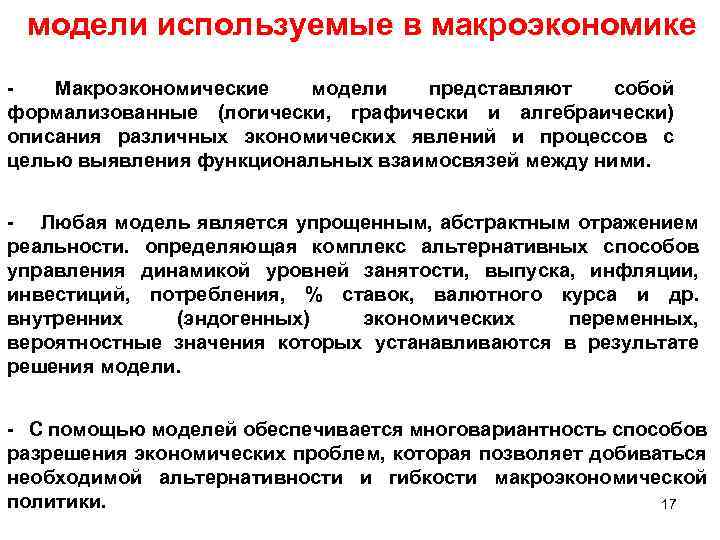 модели используемые в макроэкономике

- Макроэкономические модели представляют собой формализованные (логически, графически и алгебраически) описания различных экономических явлений и процессов с целью выявления функциональных взаимосвязей между ними.

- Любая модель является упрощенным, абстрактным отражением реальности. определяющая комплекс альтернативных способов управления динамикой уровней занятости, выпуска, инфляции, инвестиций, потребления, % ставок, валютного курса и др. внутренних (эндогенных) экономических переменных, вероятностные значения которых устанавливаются в результате решения модели.

- С помощью моделей обеспечивается многовариантность способов разрешения экономических проблем, которая позволяет добиваться необходимой альтернативности и гибкости макроэкономической политики.

17